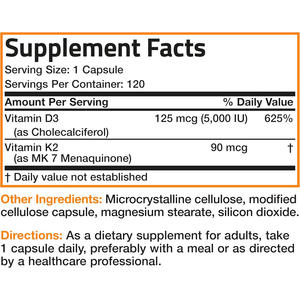 Supplement Facts

Serving Size: 1 Capsule
Servings Per Container: 120

| Amount Per Serving | | % Daily Value |
|---|---|---|
| Vitamin D3 (as Cholecalciferol) | 125 mcg (5,000 IU) | 625% |
| Vitamin K2 (as MK 7 Menaquinone) | 90 mcg | † |

† Daily value not established

Other Ingredients: Microcrystalline cellulose, modified cellulose capsule, magnesium stearate, silicon dioxide.

Directions: As a dietary supplement for adults, take 1 capsule daily, preferably with a meal or as directed by a healthcare professional.